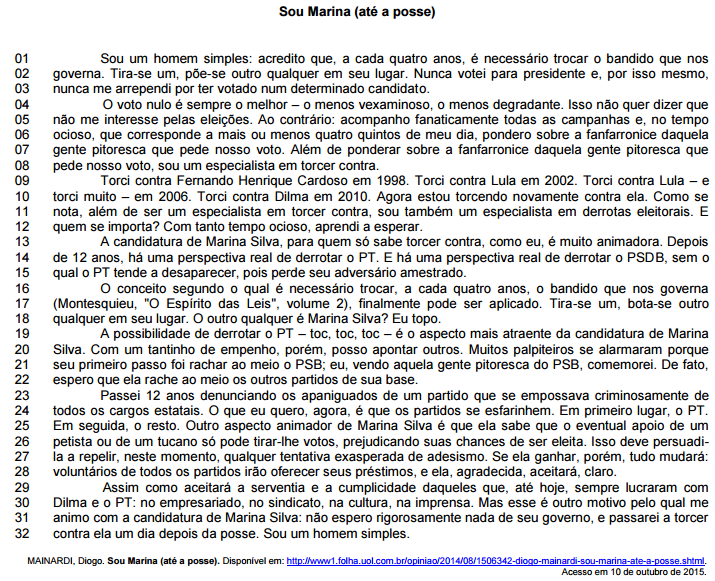 Sou Marina (até a posse)

01 Sou um homem simples: acredito que, a cada quatro anos, é necessário trocar o bandido que nos
02 governa. Tira-se um, põe-se outro qualquer em seu lugar. Nunca votei para presidente e, por isso mesmo,
03 nunca me arrependi por ter votado num determinado candidato.
04 O voto nulo é sempre o melhor – o menos vexaminoso, o menos degradante. Isso não quer dizer que
05 não me interesse pelas eleições. Ao contrário: acompanho fanaticamente todas as campanhas e, no tempo
06 ocioso, que corresponde a mais ou menos quatro quintos de meu dia, pondero sobre a fanfarronice daquela
07 gente pitoresca que pede nosso voto. Além de ponderar sobre a fanfarronice daquela gente pitoresca que
08 pede nosso voto, sou um especialista em torcer contra.
09 Torci contra Fernando Henrique Cardoso em 1998. Torci contra Lula em 2002. Torci contra Lula – e
10 torci muito – em 2006. Torci contra Dilma em 2010. Agora estou torcendo novamente contra ela. Como se
11 nota, além de ser um especialista em torcer contra, sou também um especialista em derrotas eleitorais. E
12 quem se importa? Com tanto tempo ocioso, aprendi a esperar.
13 A candidatura de Marina Silva, para quem só sabe torcer contra, como eu, é muito animadora. Depois
14 de 12 anos, há uma perspectiva real de derrotar o PT. E há uma perspectiva real de derrotar o PSDB, sem o
15 qual o PT tende a desaparecer, pois perde seu adversário amestrado.
16 O conceito segundo o qual é necessário trocar, a cada quatro anos, o bandido que nos governa
17 (Montesquieu, "O Espírito das Leis", volume 2), finalmente pode ser aplicado. Tira-se um, bota-se outro
18 qualquer em seu lugar. O outro qualquer é Marina Silva? Eu topo.
19 A possibilidade de derrotar o PT – toc, toc, toc – é o aspecto mais atraente da candidatura de Marina
20 Silva. Com um tantinho de empenho, porém, posso apontar outros. Muitos palpiteiros se alarmaram porque
21 seu primeiro passo foi rachar ao meio o PSB; eu, vendo aquela gente pitoresca do PSB, comemorei. De fato,
22 espero que ela rache ao meio os outros partidos de sua base.
23 Passei 12 anos denunciando os apaniguados de um partido que se empossava criminosamente de
24 todos os cargos estatais. O que eu quero, agora, é que os partidos se esfarinhem. Em primeiro lugar, o PT.
25 Em seguida, o resto. Outro aspecto animador de Marina Silva é que ela sabe que o eventual apoio de um
26 petista ou de um tucano só pode tirar-lhe votos, prejudicando suas chances de ser eleita. Isso deve persuadi-
27 la a repelir, neste momento, qualquer tentativa exasperada de adesismo. Se ela ganhar, porém, tudo mudará:
28 voluntários de todos os partidos irão oferecer seus préstimos, e ela, agradecida, aceitará, claro.
29 Assim como aceitará a serventia e a cumplicidade daqueles que, até hoje, sempre lucraram com
30 Dilma e o PT: no empresariado, no sindicato, na cultura, na imprensa. Mas esse é outro motivo pelo qual me
31 animo com a candidatura de Marina Silva: não espero rigorosamente nada de seu governo, e passarei a torcer
32 contra ela um dia depois da posse. Sou um homem simples.

MAINARDI, Diogo. Sou Marina (até a posse). Disponível em: http://www1.folha.uol.com.br/opiniao/2014/08/1506342-diogo-mainardi-sou-marina-ate-a-posse.shtml. Acesso em 10 de outubro de 2015.